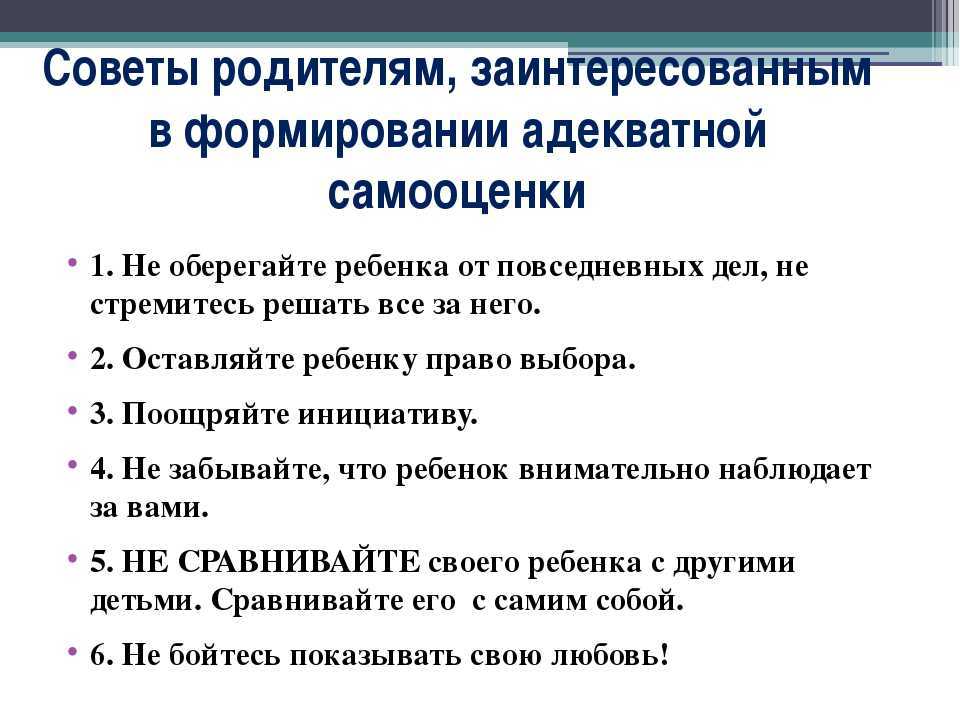 Советы родителям, заинтересованным в формировании адекватной самооценки

• 1. Не оберегайте ребенка от повседневных дел, не стремитесь решать все за него.

• 2. Оставляйте ребенку право выбора.

• 3. Поощряйте инициативу.

• 4. Не забывайте, что ребенок внимательно наблюдает за вами.

• 5. НЕ СРАВНИВАЙТЕ своего ребенка с другими детьми. Сравнивайте его с самим собой.

• 6. Не бойтесь показывать свою любовь!